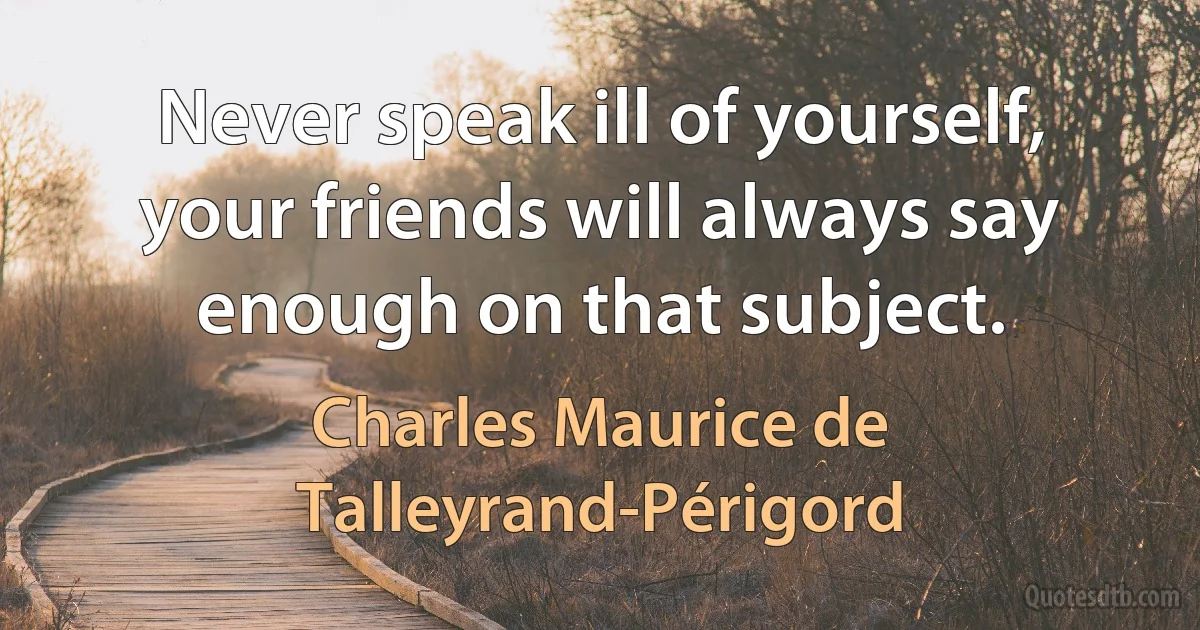 Never speak ill of yourself, your friends will always say enough on that subject.

Charles Maurice de Talleyrand-Périgord

Quotesdtb.com